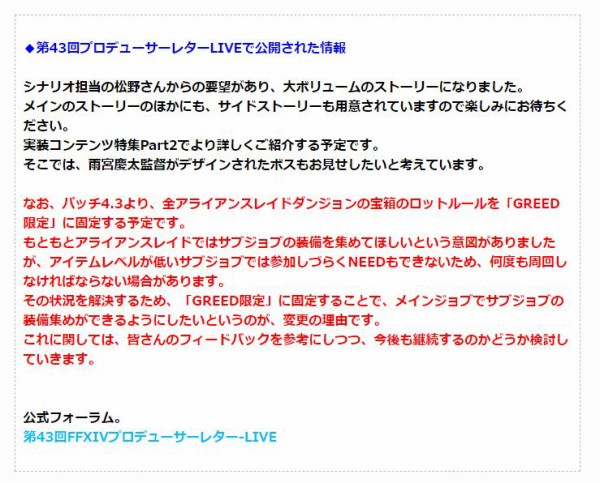 ◆第43回プロデューサーレターLIVEで公開された情報

シナリオ担当の松野さんからの要望があり、大ボリュームのストーリーになりました。
メインのストーリーのほかにも、サイドストーリーも用意されていますので楽しみにお待ちください。
実装コンテンツ特集Part2でより詳しくご紹介する予定です。
そこでは、雨宮慶太監督がデザインされたボスもお見せしたいと考えています。

なお、パッチ4.3より、全アライアンスレイドダンジョンの宝箱のロットルールを「GREED限定」に固定する予定です。
もともとアライアンスレイドではサブジョブの装備を集めてほしいという意図がありましたが、アイテムレベルが低いサブジョブでは参加しづらくNEEDもできないため、何度も周回しなければならない場合があります。
その状況を解決するため、「GREED限定」に固定することで、メインジョブでサブジョブの装備集めができるようにしたいというのが、変更の理由です。
これに関しては、皆さんのフィードバックを参考にしつつ、今後も継続するのかどうか検討していきます。

公式フォーラム。
第43回FFXIVプロデューサーレター-LIVE